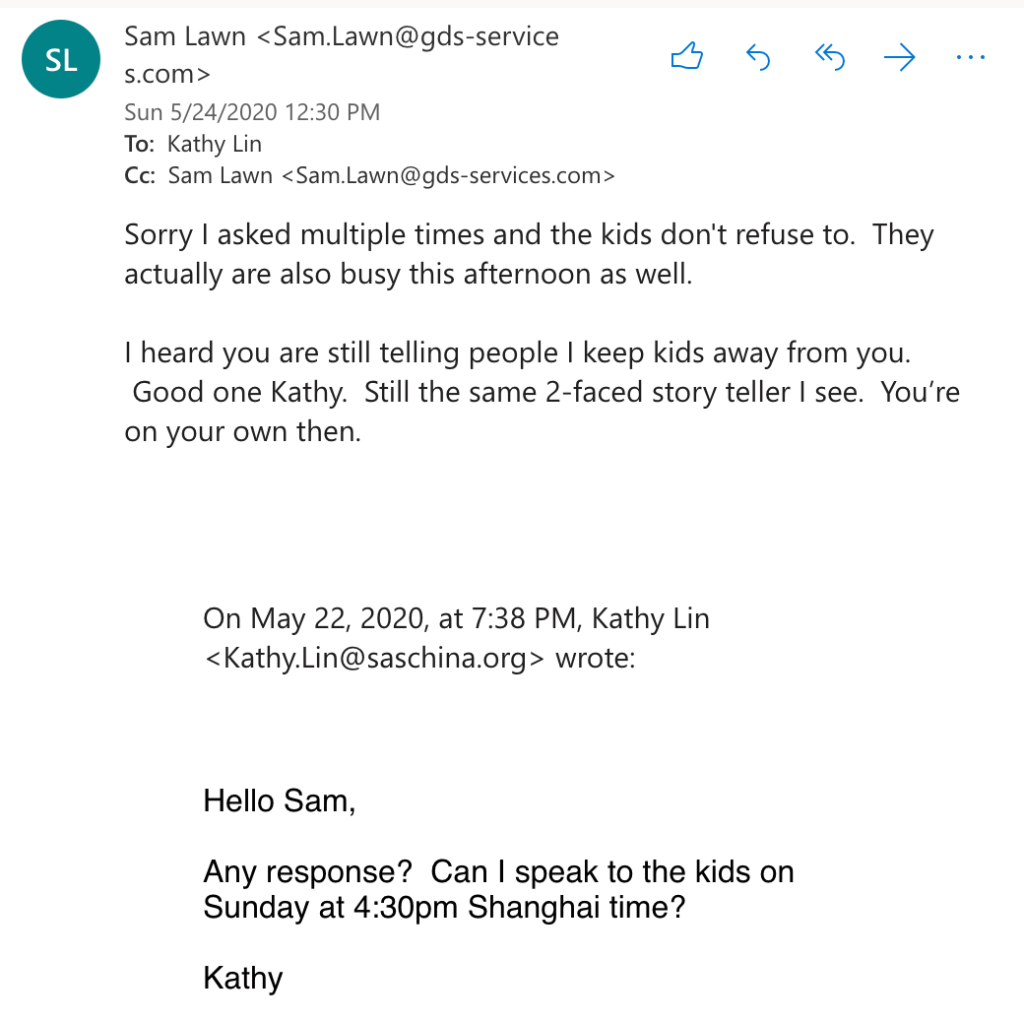 SL

Sam Lawn <Sam.Lawn@gds-services.com>
Sun 5/24/2020 12:30 PM
To: Kathy Lin
Cc: Sam Lawn <Sam.Lawn@gds-services.com>

Sorry I asked multiple times and the kids don't refuse to. They actually are also busy this afternoon as well.

I heard you are still telling people I keep kids away from you. Good one Kathy. Still the same 2-faced story teller I see. You're on your own then.

On May 22, 2020, at 7:38 PM, Kathy Lin <Kathy.Lin@saschina.org> wrote:

Hello Sam,

Any response? Can I speak to the kids on Sunday at 4:30pm Shanghai time?

Kathy